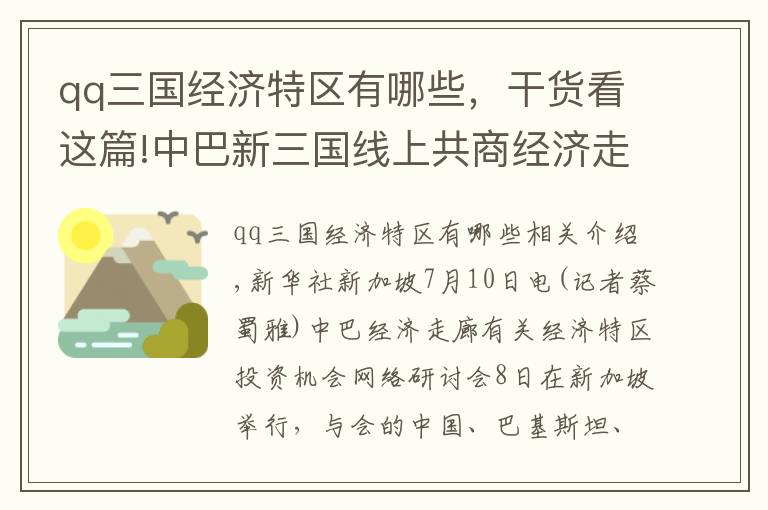 qq三国经济特区有哪些，干货看这篇!中巴新三国线上共商经济走

qq三国经济特区有哪些相关介绍，新华社新加坡7月10日电（记者蔡蜀雅）中巴经济走廊有关经济特区投资机会网络研讨会8日在新加坡举行，与会的中国、巴基斯坦、